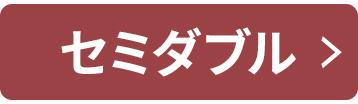 セミダブル >